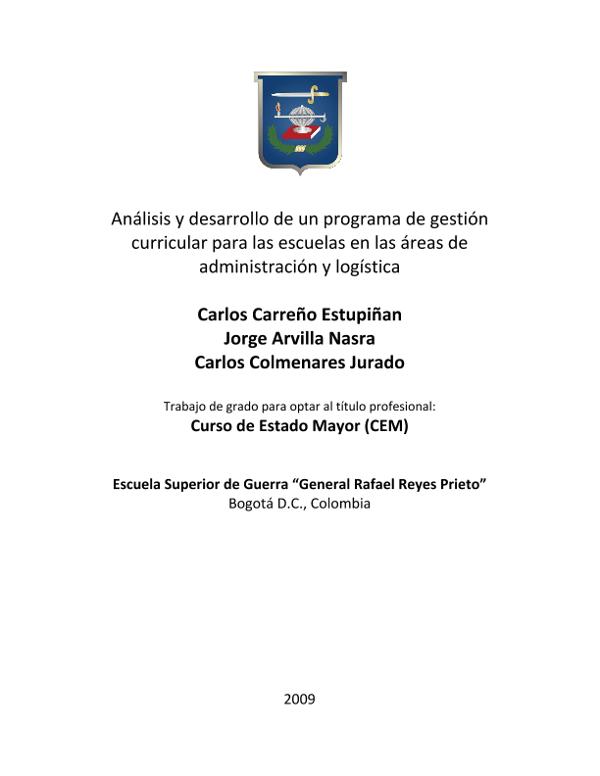 Análisis y desarrollo de un programa de gestión curricular para las escuelas en las áreas de administración y logística

Carlos Carreño Estupiñan
Jorge Arvilla Nasra
Carlos Colmenares Jurado

Trabajo de grado para optar al título profesional:
Curso de Estado Mayor (CEM)

Escuela Superior de Guerra “General Rafael Reyes Prieto”
Bogotá D.C., Colombia

2009